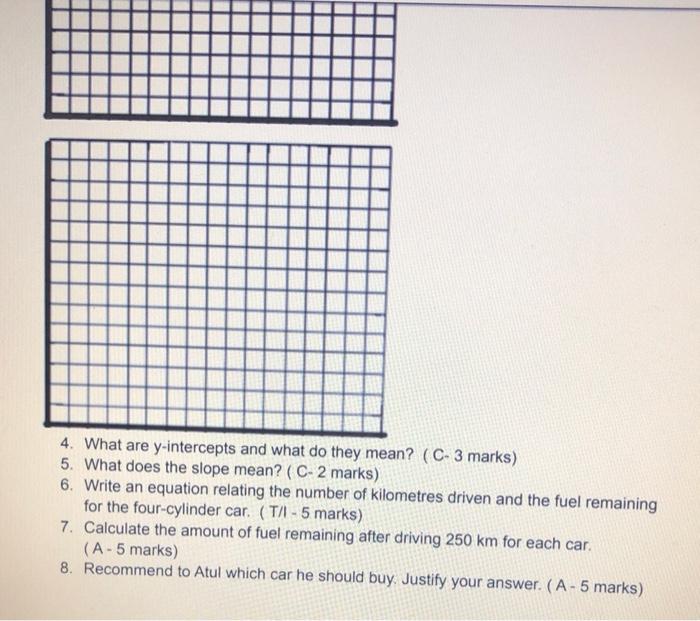 4. What are y-intercepts and what do they mean? ( C- 3 marks)
5. What does the slope mean? ( C- 2 marks)
6. Write an equation relating the number of kilometres driven and the fuel remaining for the four-cylinder car. ( T/I - 5 marks)
7. Calculate the amount of fuel remaining after driving 250 km for each car. ( A - 5 marks)
8. Recommend to Atul which car he should buy. Justify your answer. ( A - 5 marks)